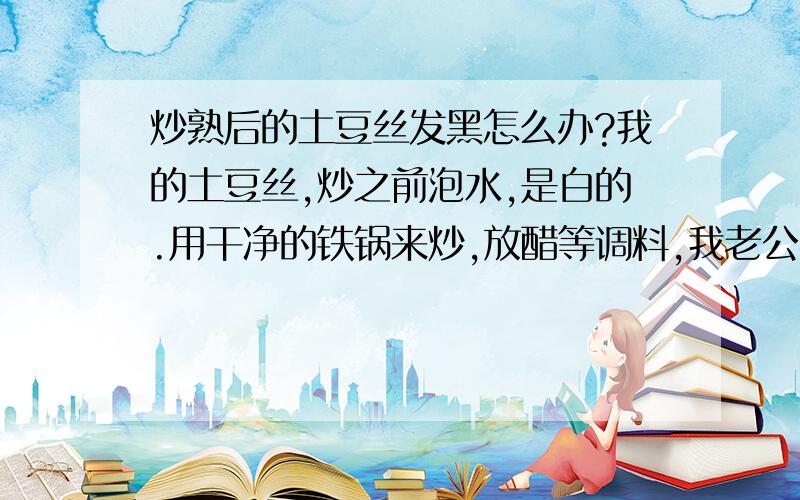 炒熟后的土豆丝发黑怎么办?我的土豆丝,炒之前泡水,是白的.用干净的铁锅来炒,放醋等调料,我老公